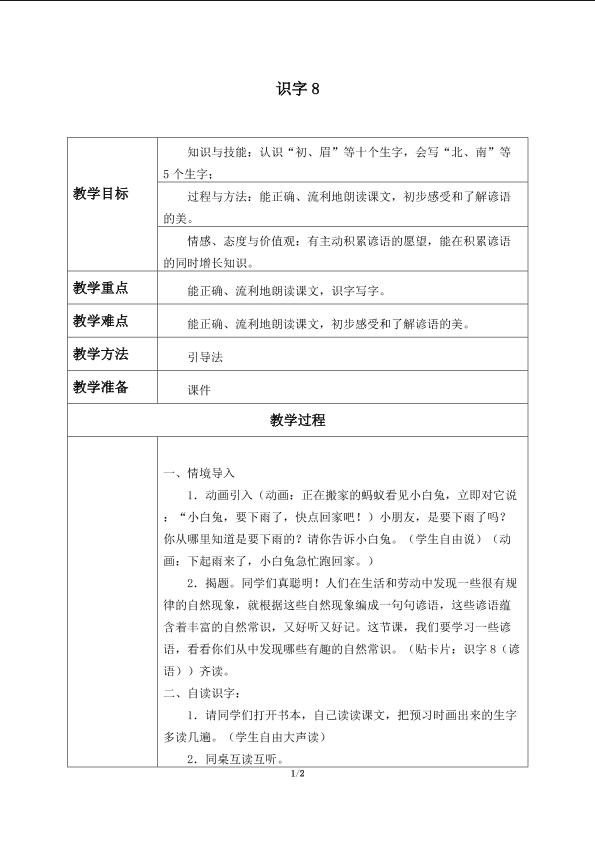 识字8

| 教学目标 | 知识与技能：认识“初、眉”等十个生字，会写“北、南”等5个生字； |
|---|---|
| | 过程与方法：能正确、流利地朗读课文，初步感受和了解谚语的美。 |
| | 情感、态度与价值观：有主动积累谚语的愿望，能在积累谚语的同时增长知识。 |
| 教学重点 | 能正确、流利地朗读课文，识字写字。 |
| 教学难点 | 能正确、流利地朗读课文，初步感受和了解谚语的美。 |
| 教学方法 | 引导法 |
| 教学准备 | 课件 |
| 教学过程 | |
| | 一、情境导入<br>1．动画引入（动画：正在搬家的蚂蚁看见小白兔，立即对它说：“小白兔，要下雨了，快点回家吧！）小朋友，是要下雨了吗？你从哪里知道是要下雨的？请你告诉小白兔。（学生自由说）（动画：下起雨来了，小白兔急忙跑回家。）<br>2．揭题。同学们真聪明！人们在生活和劳动中发现一些很有规律的自然现象，就根据这些自然现象编成一句句谚语，这些谚语蕴含着丰富的自然常识，又好听又好记。这节课，我们要学习一些谚语，看看你们从中发现哪些有趣的自然常识。（贴卡片：识字8（谚语））齐读。<br>二、自读识字：<br>1．请同学们打开书本，自己读读课文，把预习时画出来的生字多读几遍。（学生自由大声读）<br>2．同桌互读互听。 |

1/2